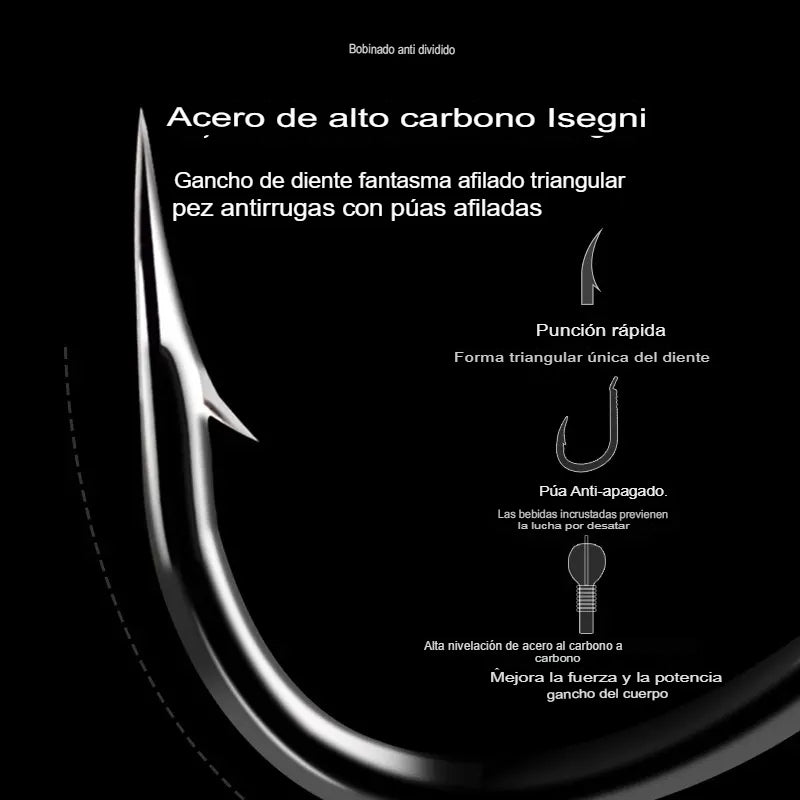 Bobinado anti dividido

Acero de alto carbono Isegni

Gancho de diente fantasma afilado triangular pez antirrugas con púas afiladas

Punción rápida

Forma triangular única del diente

Púa Anti-apagado.

Las bebidas incrustadas previenen la lucha por desatar

Alta nivelación de acero al carbono a carbono

Mejora la fuerza y la potencia gancho del cuerpo